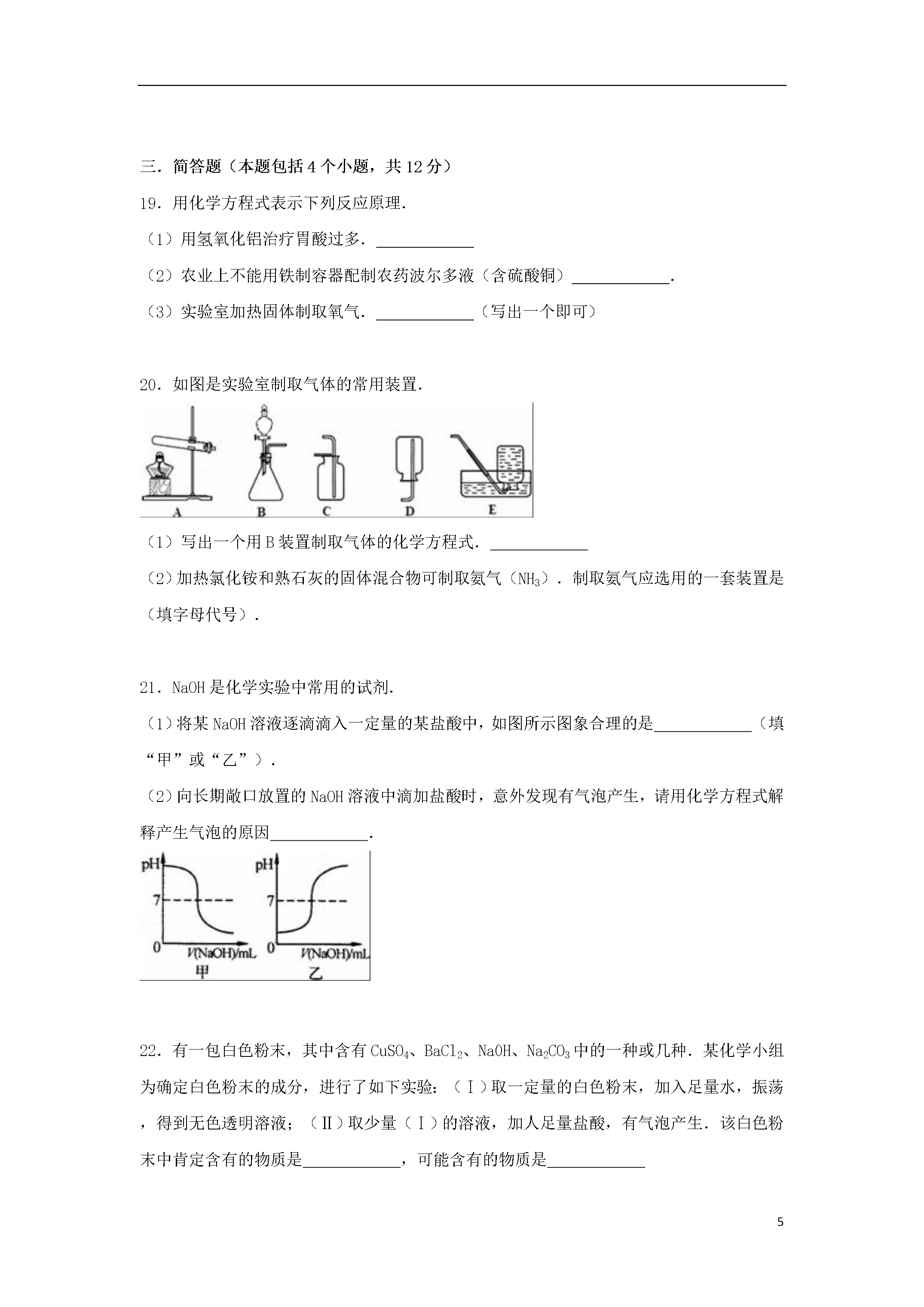 三．简答题（本题包括4个小题，共12分）

19．用化学方程式表示下列反应原理．

（1）用氢氧化铝治疗胃酸过多．\_\_\_\_\_\_\_\_\_\_\_\_

（2）农业上不能用铁制容器配制农药波尔多液（含硫酸铜）\_\_\_\_\_\_\_\_\_\_\_\_．

（3）实验室加热固体制取氧气．\_\_\_\_\_\_\_\_\_\_\_\_（写出一个即可）

20．如图是实验室制取气体的常用装置．

A B C D E

（1）写出一个用B装置制取气体的化学方程式．\_\_\_\_\_\_\_\_\_\_\_\_

（2）加热氯化铵和熟石灰的固体混合物可制取氨气（$NH_3$）．制取氨气应选用的一套装置是（填字母代号）．

21．NaOH是化学实验中常用的试剂．

（1）将某NaOH溶液逐滴滴入一定量的某盐酸中，如图所示图象合理的是\_\_\_\_\_\_\_\_\_\_\_\_（填“甲”或“乙”）．

（2）向长期敞口放置的NaOH溶液中滴加盐酸时，意外发现有气泡产生，请用化学方程式解释产生气泡的原因\_\_\_\_\_\_\_\_\_\_\_\_．

pH 7 0 V(NaOH)/mL 甲

pH 7 0 V(NaOH)/mL 乙

22．有一包白色粉末，其中含有$CuSO_4$、$BaCl_2$、NaOH、$Na_2CO_3$中的一种或几种．某化学小组为确定白色粉末的成分，进行了如下实验：（Ⅰ）取一定量的白色粉末，加入足量水，振荡，得到无色透明溶液；（Ⅱ）取少量（Ⅰ）的溶液，加人足量盐酸，有气泡产生．该白色粉末中肯定含有的物质是\_\_\_\_\_\_\_\_\_\_\_\_，可能含有的物质是\_\_\_\_\_\_\_\_\_\_\_\_

5